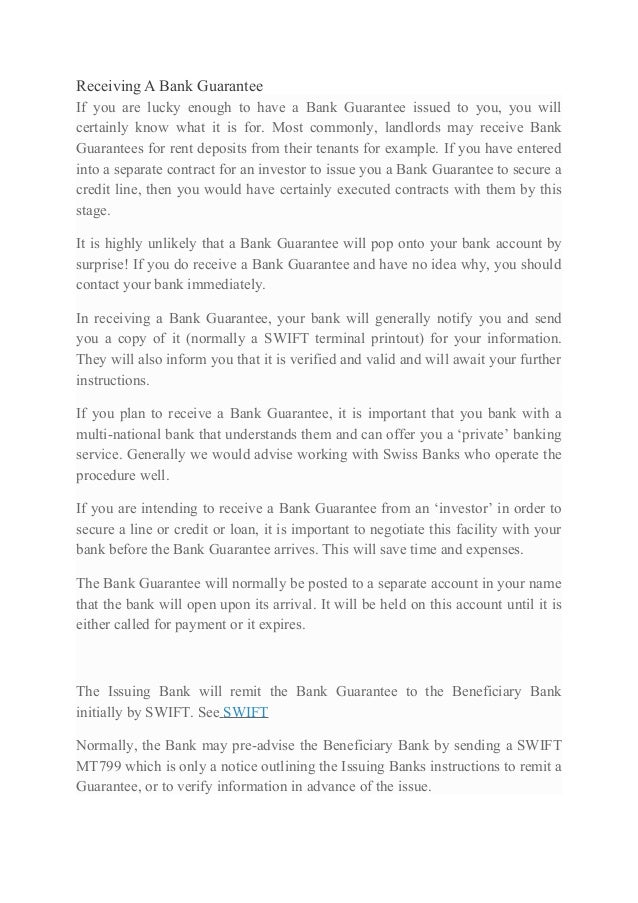 Receiving A Bank Guarantee
If you are lucky enough to have a Bank Guarantee issued to you, you will certainly know what it is for. Most commonly, landlords may receive Bank Guarantees for rent deposits from their tenants for example. If you have entered into a separate contract for an investor to issue you a Bank Guarantee to secure a credit line, then you would have certainly executed contracts with them by this stage.

It is highly unlikely that a Bank Guarantee will pop onto your bank account by surprise! If you do receive a Bank Guarantee and have no idea why, you should contact your bank immediately.

In receiving a Bank Guarantee, your bank will generally notify you and send you a copy of it (normally a SWIFT terminal printout) for your information. They will also inform you that it is verified and valid and will await your further instructions.

If you plan to receive a Bank Guarantee, it is important that you bank with a multi-national bank that understands them and can offer you a 'private' banking service. Generally we would advise working with Swiss Banks who operate the procedure well.

If you are intending to receive a Bank Guarantee from an 'investor' in order to secure a line or credit or loan, it is important to negotiate this facility with your bank before the Bank Guarantee arrives. This will save time and expenses.

The Bank Guarantee will normally be posted to a separate account in your name that the bank will open upon its arrival. It will be held on this account until it is either called for payment or it expires.

The Issuing Bank will remit the Bank Guarantee to the Beneficiary Bank initially by SWIFT. See SWIFT

Normally, the Bank may pre-advise the Beneficiary Bank by sending a SWIFT MT799 which is only a notice outlining the Issuing Banks instructions to remit a Guarantee, or to verify information in advance of the issue.